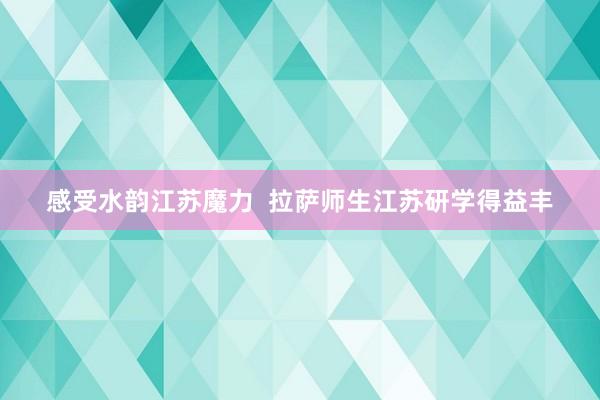 感受水韵江苏魔力  拉萨师生江苏研学得益丰